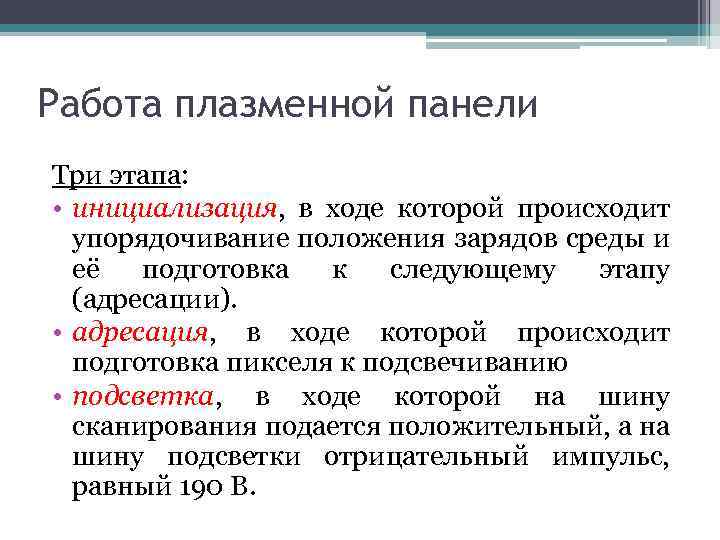 Работа плазменной панели

Три этапа:

• инициализация, в ходе которой происходит упорядочивание положения зарядов среды и её подготовка к следующему этапу (адресации).
• адресация, в ходе которой происходит подготовка пикселя к подсвечиванию
• подсветка, в ходе которой на шину сканирования подается положительный, а на шину подсветки отрицательный импульс, равный 190 В.